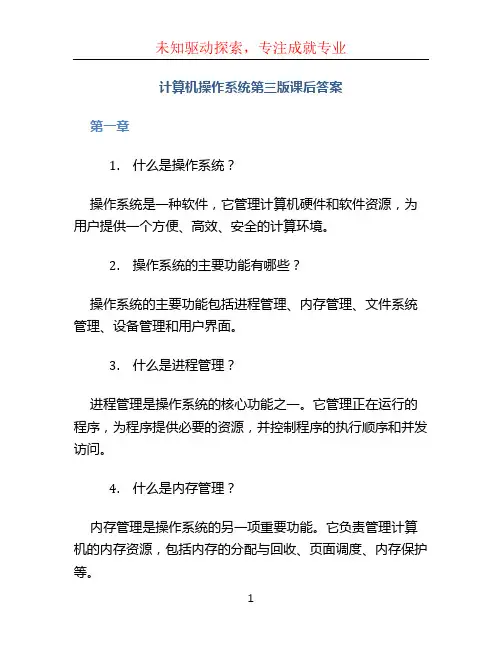 未知驱动探索，专注成就专业

计算机操作系统第三版课后答案

第一章

1. 什么是操作系统？

操作系统是一种软件，它管理计算机硬件和软件资源，为用户提供一个方便、高效、安全的计算环境。

2. 操作系统的主要功能有哪些？

操作系统的主要功能包括进程管理、内存管理、文件系统管理、设备管理和用户界面。

3. 什么是进程管理？

进程管理是操作系统的核心功能之一。它管理正在运行的程序，为程序提供必要的资源，并控制程序的执行顺序和并发访问。

4. 什么是内存管理？

内存管理是操作系统的另一项重要功能。它负责管理计算机的内存资源，包括内存的分配与回收、页面调度、内存保护等。

1